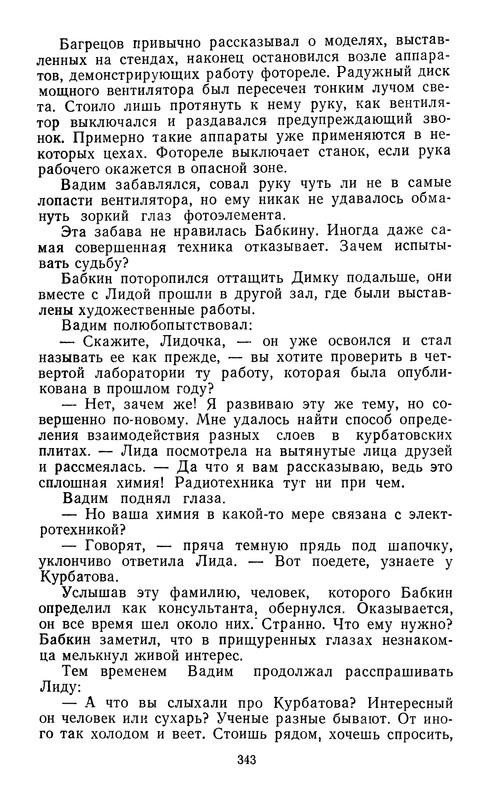 Багрецов привычно рассказывал о моделях, выставленных на стендах, наконец остановился возле аппаратов, демонстрирующих работу фотореле. Радужный диск мощного вентилятора был пересечен тонким лучом света. Стоило лишь протянуть к нему руку, как вентилятор выключался и раздавался предупреждающий звонок. Примерно такие аппараты уже применяются в некоторых цехах. Фотореле выключает станок, если рука рабочего окажется в опасной зоне.

Вадим забавлялся, совал руку чуть ли не в самые лопасти вентилятора, но ему никак не удавалось обмануть зоркий глаз фотоэлемента.

Эта забава не нравилась Бабкину. Иногда даже самая совершенная техника отказывает. Зачем испытывать судьбу?

Бабкин поторопился оттащить Димку подальше, они вместе с Лидой прошли в другой зал, где были выставлены художественные работы.

Вадим полюбопытствовал:

— Скажите, Лидочка, — он уже освоился и стал называть ее как прежде, — вы хотите проверить в четвертой лаборатории ту работу, которая была опубликована в прошлом году?

— Нет, зачем же! Я развиваю эту же тему, но совершенно по-новому. Мне удалось найти способ определения взаимодействия разных слоев в курбатовских плитах. — Лида посмотрела на вытянутые лица друзей и рассмеялась. — Да что я вам рассказываю, ведь это сплошная химия! Радиотехника тут ни при чем.

Вадим поднял глаза.

— Но ваша химия в какой-то мере связана с электротехникой?

— Говорят, — пряча темную прядь под шапочку, уклончиво ответила Лида. — Вот поедете, узнаете у Курбатова.

Услышав эту фамилию, человек, которого Бабкин определил как консультанта, обернулся. Оказывается, он все время шел около них. Странно. Что ему нужно? Бабкин заметил, что в прищуренных глазах незнакомца мелькнул живой интерес.

Тем временем Вадим продолжал расспрашивать Лиду:

— А что вы слыхали про Курбатова? Интересный он человек или сухарь? Ученые разные бывают. От иного так холодом и веет. Стоишь рядом, хочешь спросить,

343